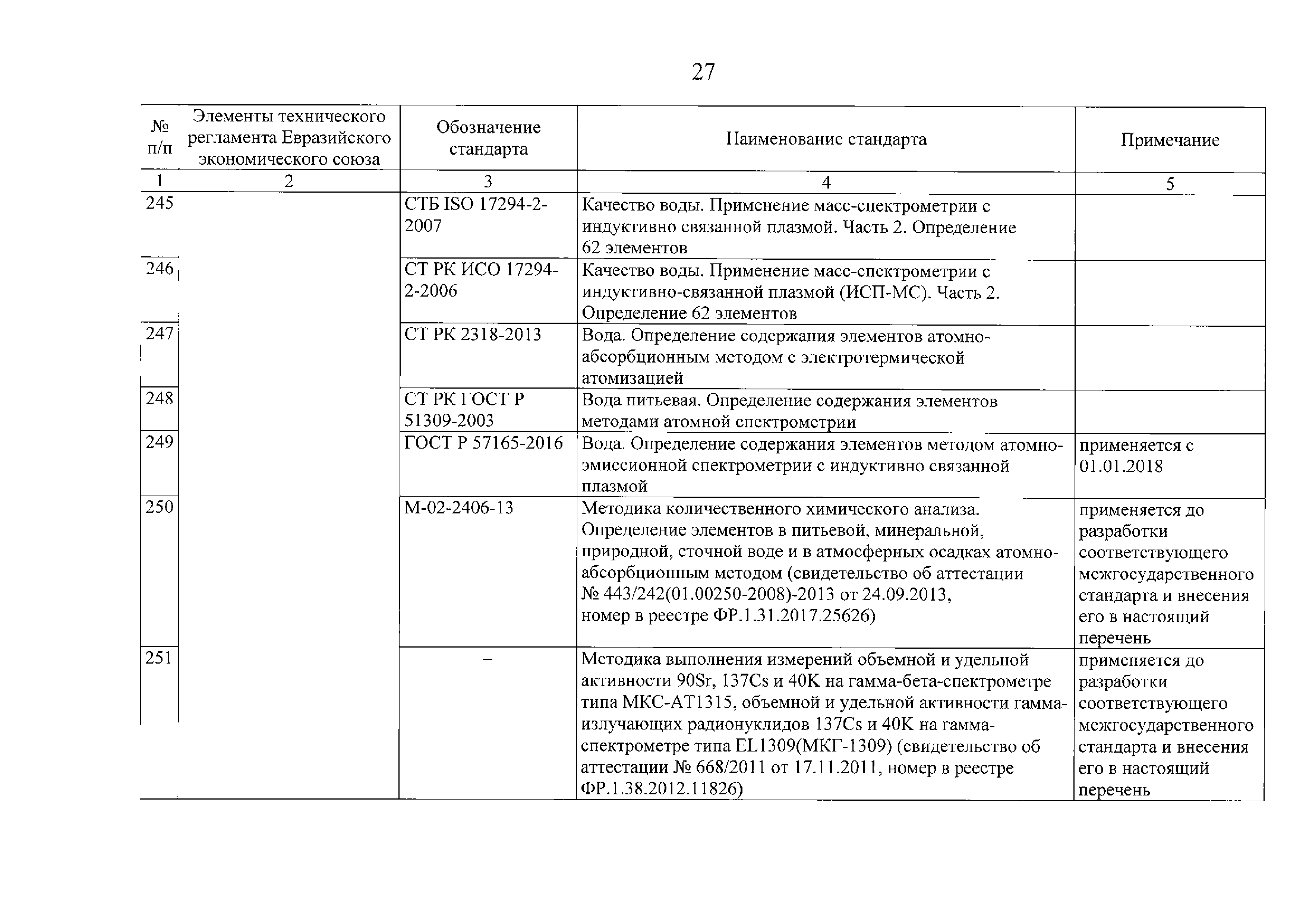 27

| № п/п | Элементы технического регламента Евразийского экономического союза | Обозначение стандарта | Наименование стандарта | Примечание |
|---|---|---|---|---|
| 1 | 2 | 3 | 4 | 5 |
| 245 | | СТБ ISO 17294-2-2007 | Качество воды. Применение масс-спектрометрии с индуктивно связанной плазмой. Часть 2. Определение 62 элементов | |
| 246 | | СТ РК ИСО 17294-2-2006 | Качество воды. Применение масс-спектрометрии с индуктивно-связанной плазмой (ИСП-МС). Часть 2. Определение 62 элементов | |
| 247 | | СТ РК 2318-2013 | Вода. Определение содержания элементов атомно-абсорбционным методом с электротермической атомизацией | |
| 248 | | СТ РК ГОСТ Р 51309-2003 | Вода питьевая. Определение содержания элементов методами атомной спектрометрии | |
| 249 | | ГОСТ Р 57165-2016 | Вода. Определение содержания элементов методом атомно-эмиссионной спектрометрии с индуктивно связанной плазмой | применяется с 01.01.2018 |
| 250 | | М-02-2406-13 | Методика количественного химического анализа. Определение элементов в питьевой, минеральной, природной, сточной воде и в атмосферных осадках атомно-абсорбционным методом (свидетельство об аттестации № 443/242(01.00250-2008)-2013 от 24.09.2013, номер в реестре ФР.1.31.2017.25626) | применяется до разработки соответствующего межгосударственного стандарта и внесения его в настоящий перечень |
| 251 | | – | Методика выполнения измерений объемной и удельной активности 90Sr, 137Cs и 40K на гамма-бета-спектрометре типа МКС-АТ1315, объемной и удельной активности гамма-излучающих радионуклидов 137Cs и 40K на гамма-спектрометре типа EL1309(МКГ-1309) (свидетельство об аттестации № 668/2011 от 17.11.2011, номер в реестре ФР.1.38.2012.11826) | применяется до разработки соответствующего межгосударственного стандарта и внесения его в настоящий перечень |